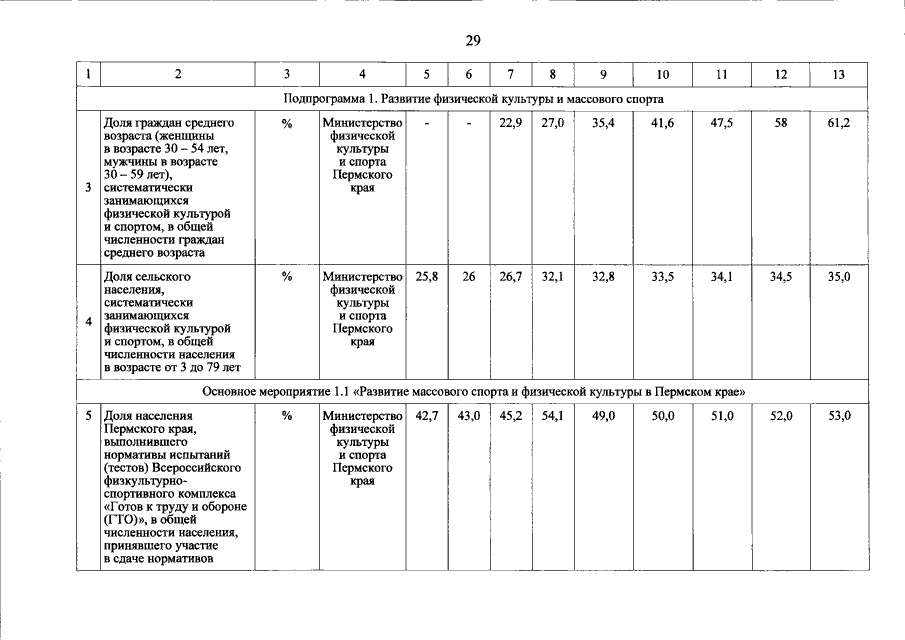 29

| 1 | 2 | 3 | 4 | 5 | 6 | 7 | 8 | 9 | 10 | 11 | 12 | 13 |
|---|---|---|---|---|---|---|---|---|---|---|---|---|
| Подпрограмма 1. Развитие физической культуры и массового спорта | | | | | | | | | | | | |
| 3 | Доля граждан среднего возраста (женщины в возрасте 30 – 54 лет, мужчины в возрасте 30 – 59 лет), систематически занимающихся физической культурой и спортом, в общей численности граждан среднего возраста | % | Министерство физической культуры и спорта Пермского края | - | - | 22,9 | 27,0 | 35,4 | 41,6 | 47,5 | 58 | 61,2 |
| 4 | Доля сельского населения, систематически занимающихся физической культурой и спортом, в общей численности населения в возрасте от 3 до 79 лет | % | Министерство физической культуры и спорта Пермского края | 25,8 | 26 | 26,7 | 32,1 | 32,8 | 33,5 | 34,1 | 34,5 | 35,0 |
| Основное мероприятие 1.1 «Развитие массового спорта и физической культуры в Пермском крае» | | | | | | | | | | | | |
| 5 | Доля населения Пермского края, выполнившего нормативы испытаний (тестов) Всероссийского физкультурно-спортивного комплекса «Готов к труду и обороне (ГТО)», в общей численности населения, принявшего участие в сдаче нормативов | % | Министерство физической культуры и спорта Пермского края | 42,7 | 43,0 | 45,2 | 54,1 | 49,0 | 50,0 | 51,0 | 52,0 | 53,0 |